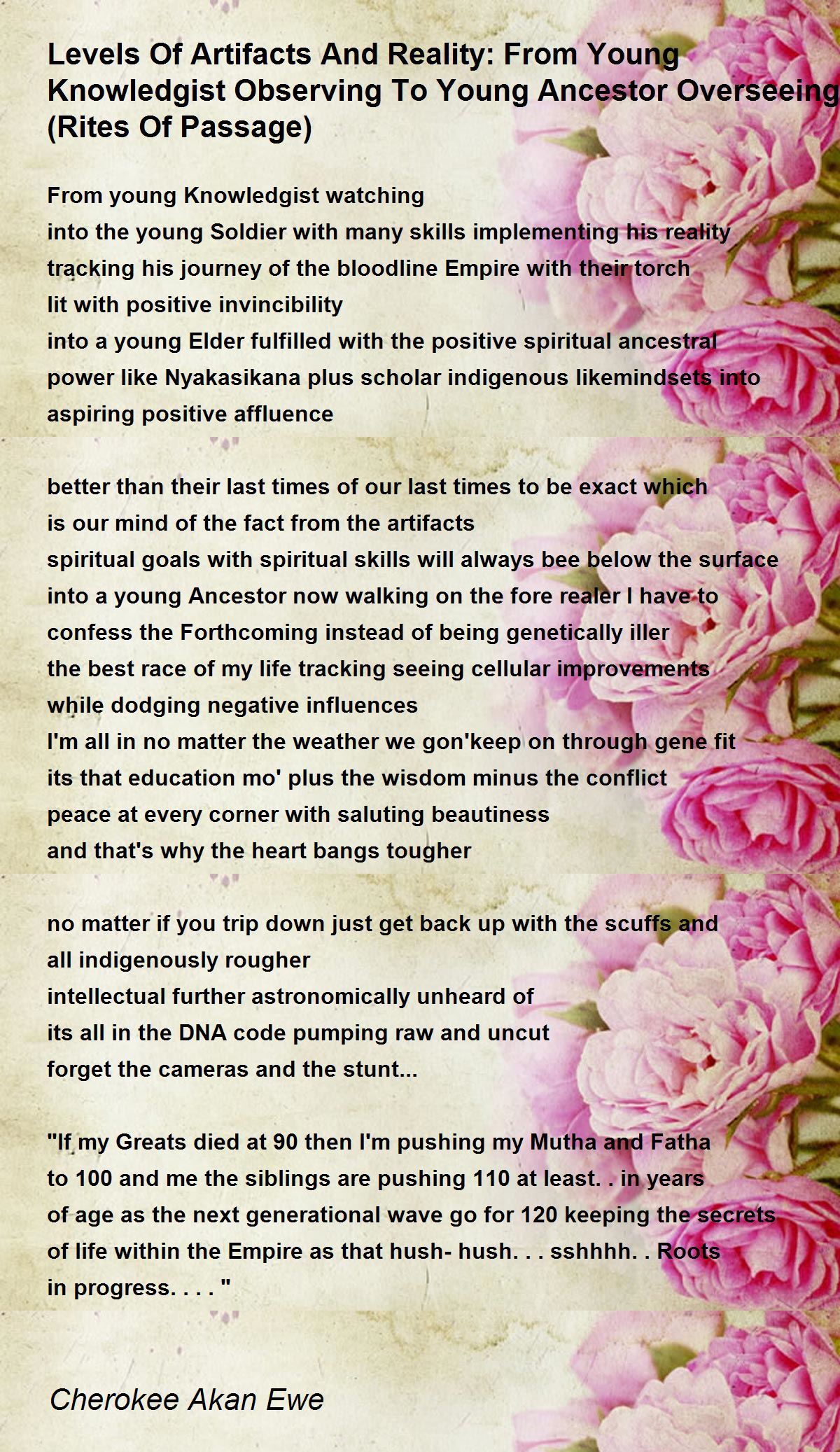 Levels Of Artifacts And Reality: From Young Knowledgist Observing To Young Ancestor Overseeing (Rites Of Passage)

From young Knowledgist watching
into the young Soldier with many skills implementing his reality
tracking his journey of the bloodline Empire with their torch
lit with positive invincibility
into a young Elder fulfilled with the positive spiritual ancestral
power like Nyakasikana plus scholar indigenous likemindsets into
aspiring positive affluence

better than their last times of our last times to be exact which
is our mind of the fact from the artifacts
spiritual goals with spiritual skills will always bee below the surface
into a young Ancestor now walking on the fore realer I have to
confess the Forthcoming instead of being genetically iller
the best race of my life tracking seeing cellular improvements
while dodging negative influences
I'm all in no matter the weather we gon'keep on through gene fit
its that education mo' plus the wisdom minus the conflict
peace at every corner with saluting beautiness
and that's why the heart bangs tougher

no matter if you trip down just get back up with the scuffs and
all indigenously rougher
intellectual further astronomically unheard of
its all in the DNA code pumping raw and uncut
forget the cameras and the stunt...

"If my Greats died at 90 then I'm pushing my Mutha and Fatha
to 100 and me the siblings are pushing 110 at least. . in years
of age as the next generational wave go for 120 keeping the secrets
of life within the Empire as that hush- hush. . . sshhhh. . Roots
in progress. . . . "

Cherokee Akan Ewe